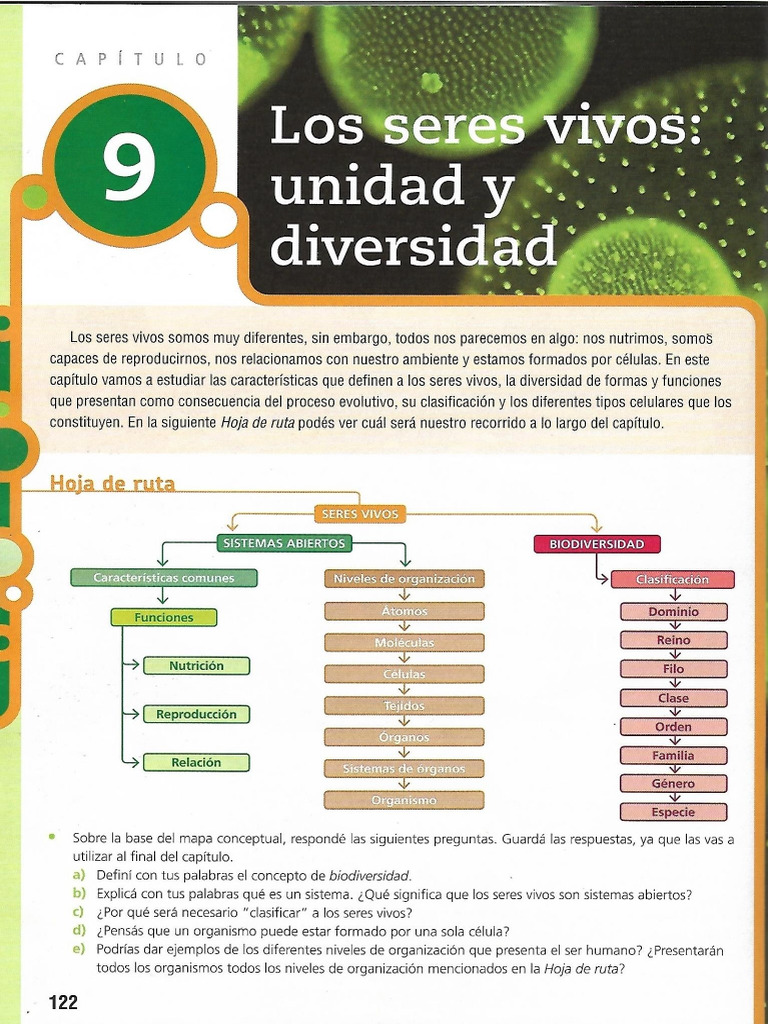 CAPÍTULO

9

Los seres vivos: unidad y diversidad

Los seres vivos somos muy diferentes, sin embargo, todos nos parecemos en algo: nos nutrimos, somos capaces de reproducirnos, nos relacionamos con nuestro ambiente y estamos formados por células. En este capítulo vamos a estudiar las características que definen a los seres vivos, la diversidad de formas y funciones que presentan como consecuencia del proceso evolutivo, su clasificación y los diferentes tipos celulares que los constituyen. En la siguiente Hoja de ruta podés ver cuál será nuestro recorrido a lo largo del capítulo.

Hoja de ruta

SERES VIVOS

SISTEMAS ABIERTOS

Características comunes

Funciones

Nutrición

Reproducción

Relación

Niveles de organización

Átomos

Moléculas

Células

Tejidos

Órganos

Sistemas de órganos

Organismo

BIODIVERSIDAD

Clasificación

Dominio

Reino

Filo

Clase

Orden

Familia

Género

Especie

• Sobre la base del mapa conceptual, respondé las siguientes preguntas. Guardá las respuestas, ya que las vas a utilizar al final del capítulo.
a) Definí con tus palabras el concepto de biodiversidad.
b) Explicá con tus palabras qué es un sistema. ¿Qué significa que los seres vivos son sistemas abiertos?
c) ¿Por qué será necesario "clasificar" a los seres vivos?
d) ¿Pensás que un organismo puede estar formado por una sola célula?
e) Podrías dar ejemplos de los diferentes niveles de organización que presenta el ser humano? ¿Presentarán todos los organismos todos los niveles de organización mencionados en la Hoja de ruta?

122